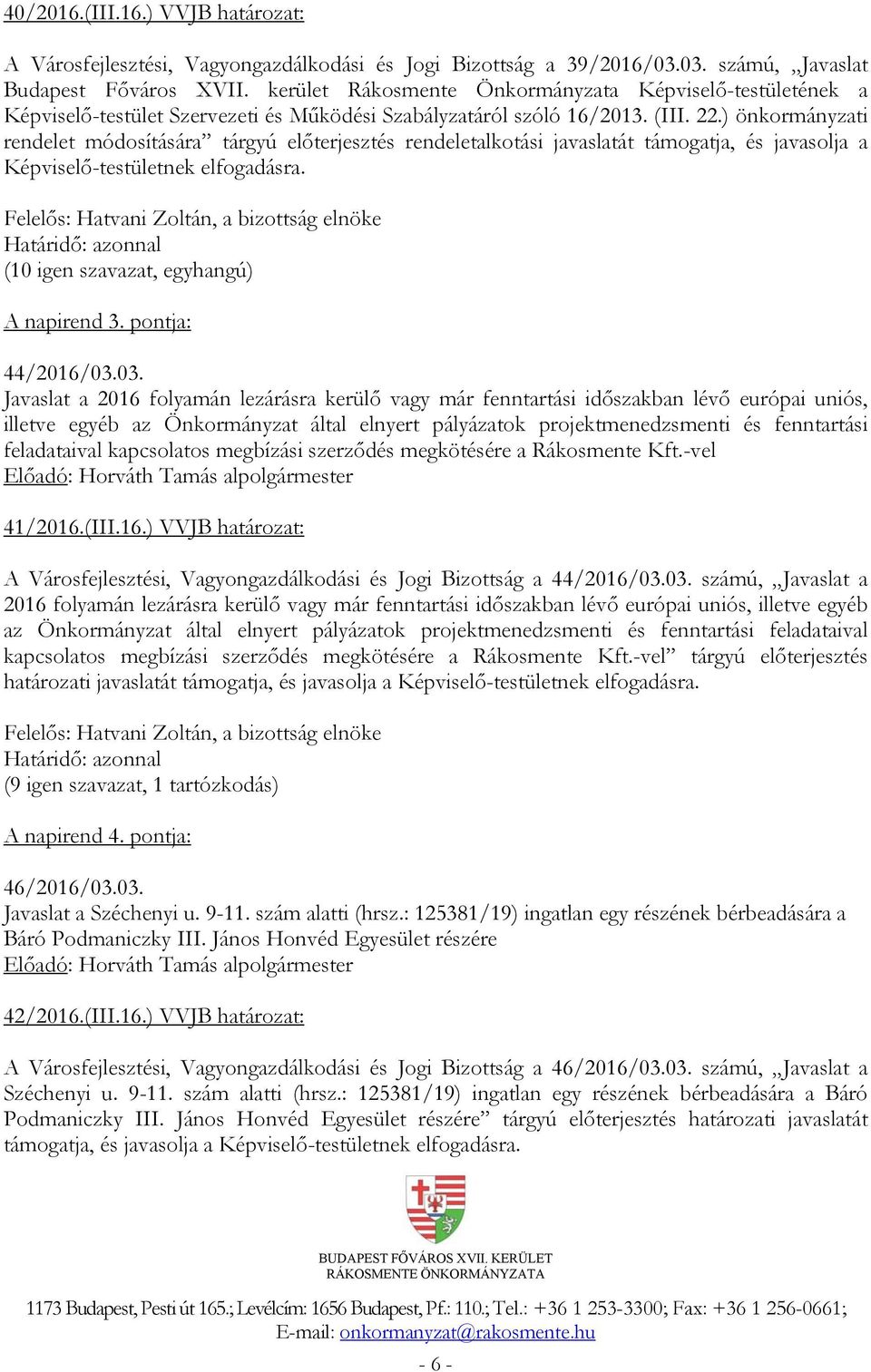 40/2016.(III.16.) VVJB határozat:

A Városfejlesztési, Vagyongazdálkodási és Jogi Bizottság a 39/2016/03.03. számú, „Javaslat Budapest Főváros XVII. kerület Rákosmente Önkormányzata Képviselő-testületének a Képviselő-testület Szervezeti és Működési Szabályzatáról szóló 16/2013. (III. 22.) önkormányzati rendelet módosítására” tárgyú előterjesztés rendeletalkotási javaslatát támogatja, és javasolja a Képviselő-testületnek elfogadásra.

Felelős: Hatvani Zoltán, a bizottság elnöke
Határidő: azonnal
(10 igen szavazat, egyhangú)

A napirend 3. pontja:

44/2016/03.03.
Javaslat a 2016 folyamán lezárásra kerülő vagy már fenntartási időszakban lévő európai uniós, illetve egyéb az Önkormányzat által elnyert pályázatok projektmenedzsmenti és fenntartási feladataival kapcsolatos megbízási szerződés megkötésére a Rákosmente Kft.-vel
Előadó: Horváth Tamás alpolgármester

41/2016.(III.16.) VVJB határozat:

A Városfejlesztési, Vagyongazdálkodási és Jogi Bizottság a 44/2016/03.03. számú, „Javaslat a 2016 folyamán lezárásra kerülő vagy már fenntartási időszakban lévő európai uniós, illetve egyéb az Önkormányzat által elnyert pályázatok projektmenedzsmenti és fenntartási feladataival kapcsolatos megbízási szerződés megkötésére a Rákosmente Kft.-vel” tárgyú előterjesztés határozati javaslatát támogatja, és javasolja a Képviselő-testületnek elfogadásra.

Felelős: Hatvani Zoltán, a bizottság elnöke
Határidő: azonnal
(9 igen szavazat, 1 tartózkodás)

A napirend 4. pontja:

46/2016/03.03.
Javaslat a Széchenyi u. 9-11. szám alatti (hrsz.: 125381/19) ingatlan egy részének bérbeadására a Báró Podmaniczky III. János Honvéd Egyesület részére
Előadó: Horváth Tamás alpolgármester

42/2016.(III.16.) VVJB határozat:

A Városfejlesztési, Vagyongazdálkodási és Jogi Bizottság a 46/2016/03.03. számú, „Javaslat a Széchenyi u. 9-11. szám alatti (hrsz.: 125381/19) ingatlan egy részének bérbeadására a Báró Podmaniczky III. János Honvéd Egyesület részére” tárgyú előterjesztés határozati javaslatát támogatja, és javasolja a Képviselő-testületnek elfogadásra.

BUDAPEST FŐVÁROS XVII. KERÜLET
RÁKOSMENTE ÖNKORMÁNYZATA

1173 Budapest, Pesti út 165.; Levélcím: 1656 Budapest, Pf.: 110.; Tel.: +36 1 253-3300; Fax: +36 1 256-0661;
E-mail: onkormanyzat@rakosmente.hu

- 6 -